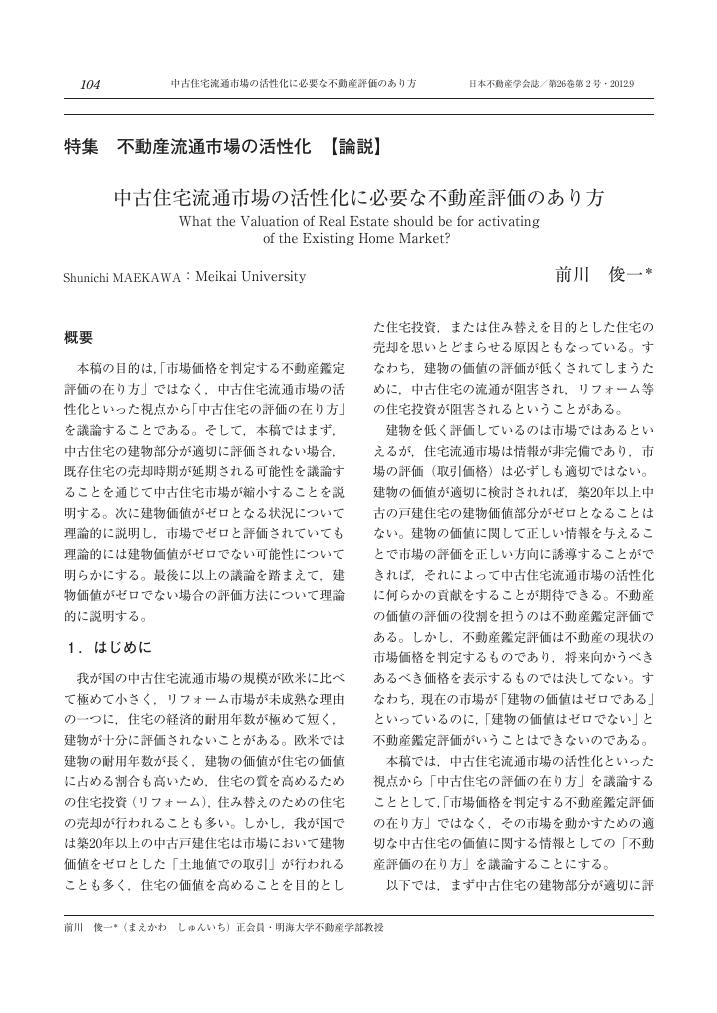 104　　中古住宅流通市場の活性化に必要な不動産評価のあり方　　日本不動産学会誌／第26巻第2号・2012.9

特集　不動産流通市場の活性化　【論説】

中古住宅流通市場の活性化に必要な不動産評価のあり方
What the Valuation of Real Estate should be for activating of the Existing Home Market?

Shunichi MAEKAWA：Meikai University　　前川　俊一*

概要

本稿の目的は,「市場価格を判定する不動産鑑定評価の在り方」ではなく，中古住宅流通市場の活性化といった視点から「中古住宅の評価の在り方」を議論することである。そして，本稿ではまず，中古住宅の建物部分が適切に評価されない場合，既存住宅の売却時期が延期される可能性を議論することを通じて中古住宅市場が縮小することを説明する。次に建物価値がゼロとなる状況について理論的に説明し，市場でゼロと評価されていても理論的には建物価値がゼロでない可能性について明らかにする。最後に以上の議論を踏まえて，建物価値がゼロでない場合の評価方法について理論的に説明する。

1．はじめに

我が国の中古住宅流通市場の規模が欧米に比べて極めて小さく，リフォーム市場が未成熟な理由の一つに，住宅の経済的耐用年数が極めて短く，建物が十分に評価されないことがある。欧米では建物の耐用年数が長く，建物の価値が住宅の価値に占める割合も高いため，住宅の質を高めるための住宅投資（リフォーム），住み替えのための住宅の売却が行われることも多い。しかし，我が国では築20年以上の中古戸建住宅は市場において建物価値をゼロとした「土地値での取引」が行われることも多く，住宅の価値を高めることを目的とした住宅投資，または住み替えを目的とした住宅の売却を思いとどまらせる原因ともなっている。すなわち，建物の価値の評価が低くされてしまうために，中古住宅の流通が阻害され，リフォーム等の住宅投資が阻害されるということがある。

建物を低く評価しているのは市場ではあるといえるが，住宅流通市場は情報が非完備であり，市場の評価（取引価格）は必ずしも適切ではない。建物の価値が適切に検討されれば，築20年以上中古の戸建住宅の建物価値部分がゼロとなることはない。建物の価値に関して正しい情報を与えることで市場の評価を正しい方向に誘導することができれば，それによって中古住宅流通市場の活性化に何らかの貢献をすることが期待できる。不動産の価値の評価の役割を担うのは不動産鑑定評価である。しかし，不動産鑑定評価は不動産の現状の市場価格を判定するものであり，将来向かうべきあるべき価格を表示するものでは決してない。すなわち，現在の市場が「建物の価値はゼロである」といっているのに,「建物の価値はゼロでない」と不動産鑑定評価がいうことはできないのである。

本稿では，中古住宅流通市場の活性化といった視点から「中古住宅の評価の在り方」を議論することとして,「市場価格を判定する不動産鑑定評価の在り方」ではなく，その市場を動かすための適切な中古住宅の価値に関する情報としての「不動産評価の在り方」を議論することにする。

以下では，まず中古住宅の建物部分が適切に評

前川　俊一*（まえかわ　しゅんいち）正会員・明海大学不動産学部教授